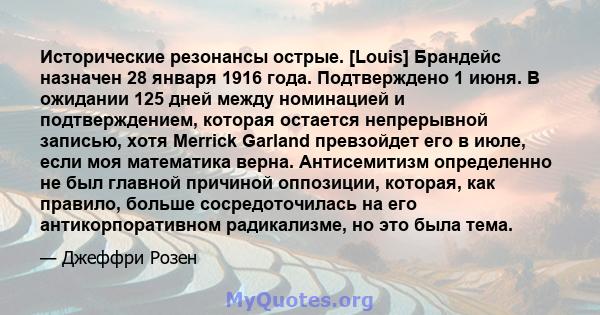 Исторические резонансы острые. [Louis] Брандейс назначен 28 января 1916 года. Подтверждено 1 июня. В ожидании 125 дней между номинацией и подтверждением, которая остается непрерывной записью, хотя Merrick Garland превзойдет его в июле, если моя математика верна. Антисемитизм определенно не был главной причиной оппозиции, которая, как правило, больше сосредоточилась на его антикорпоративном радикализме, но это была тема.

— Джеффри Розен

MyQuotes.org